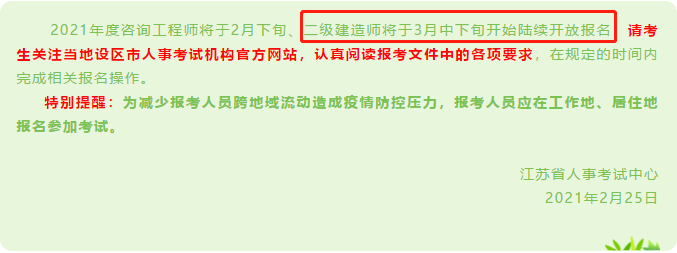 2021年度咨询工程师将于2月下旬、二级建造师将于3月中下旬开始陆续开放报名，请考生关注当地设区市人事考试机构官方网站，认真阅读报考文件中的各项要求，在规定的时间内完成相关报名操作。

特别提醒：为减少报考人员跨地域流动造成疫情防控压力，报考人员应在工作地、居住地报名参加考试。

江苏省人事考试中心
2021年2月25日